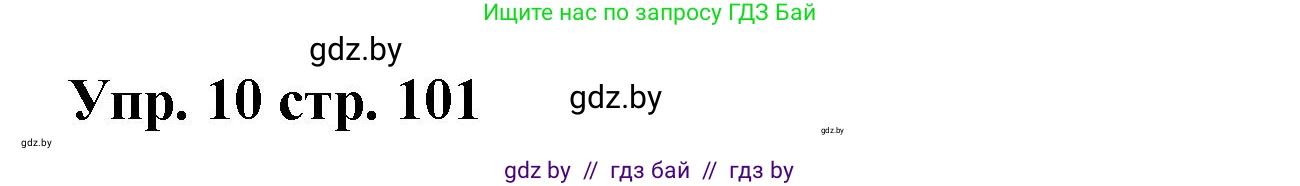 Ищите нас по запросу ГДЗ Бай

gdz.by

Упр. 10 стр. 101

gdz.by

gdz.by

gdz.by

gdz by // гдз бай // гдз by